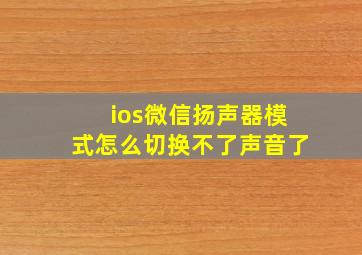 ios微信扬声器模式怎么切换不了声音了